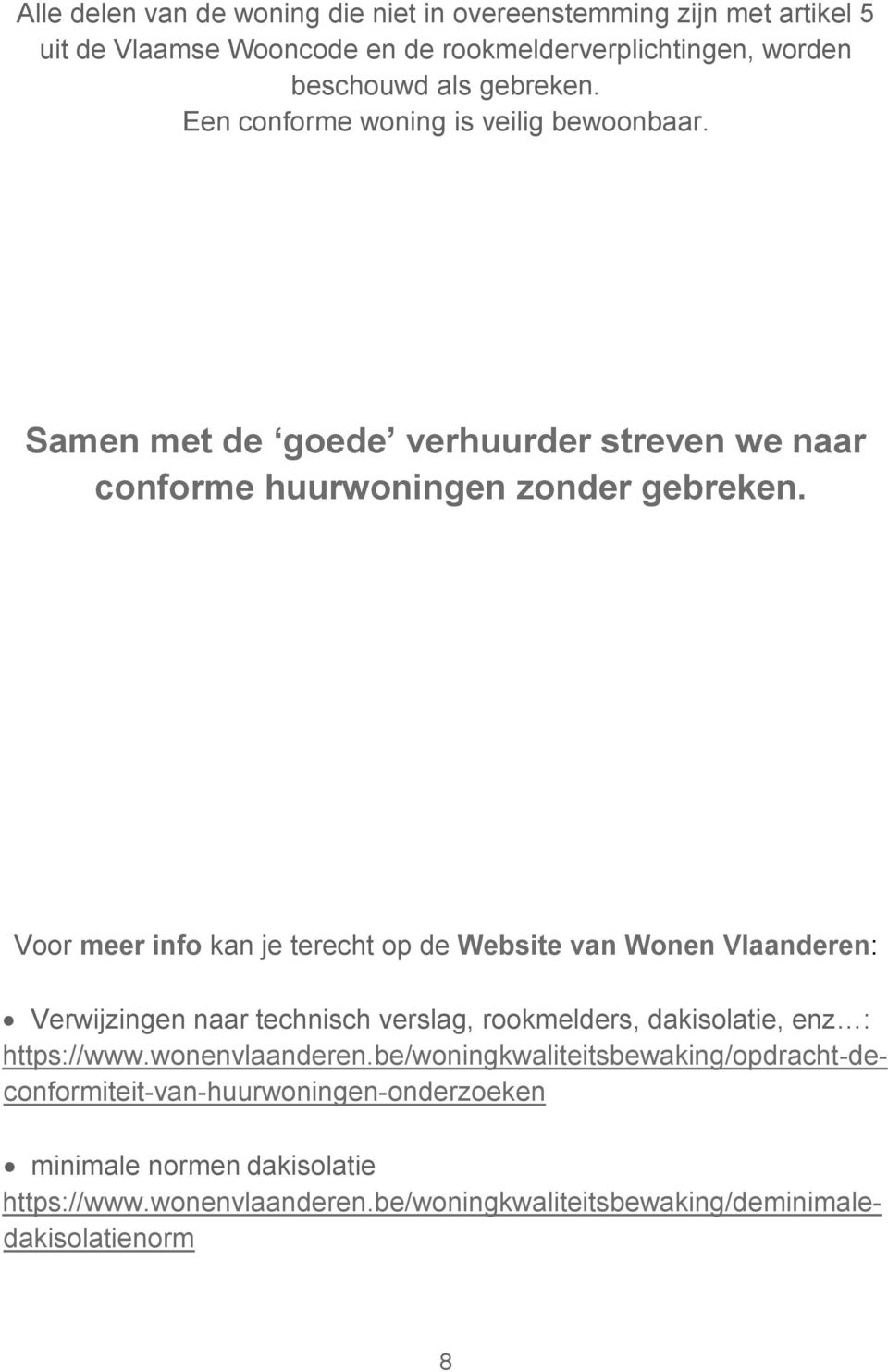 Alle delen van de woning die niet in overeenstemming zijn met artikel 5 uit de Vlaamse Wooncode en de rookmelderverplichtingen, worden beschouwd als gebreken.
Een conforme woning is veilig bewoonbaar.

Samen met de ‘goede’ verhuurder streven we naar conforme huurwoningen zonder gebreken.

Voor meer info kan je terecht op de Website van Wonen Vlaanderen:

• Verwijzingen naar technisch verslag, rookmelders, dakisolatie, enz…: https://www.wonenvlaanderen.be/woningkwaliteitsbewaking/opdracht-de-conformiteit-van-huurwoningen-onderzoeken

• minimale normen dakisolatie https://www.wonenvlaanderen.be/woningkwaliteitsbewaking/deminimale-dakisolatienorm

8